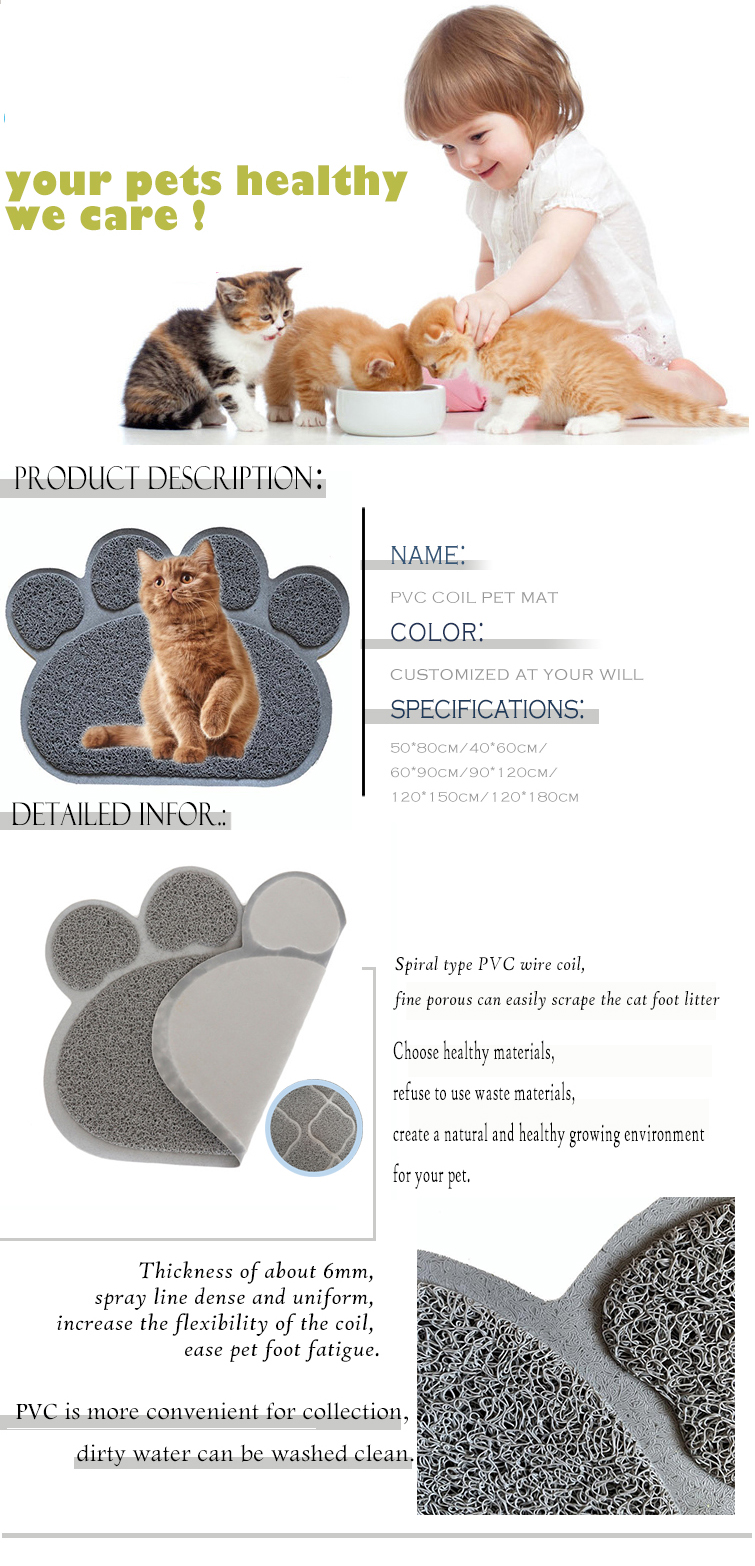 your pets healthy
we care !

PRODUCT DESCRIPTION:

NAME:

PVC COIL PET MAT

COLOR:

CUSTOMIZED AT YOUR WILL

SPECIFICATIONS:

50*80CM/40*60CM/
60*90CM/90*120CM/
120*150CM/120*180CM

DETAILED INFOR.:

Spiral type PVC wire coil,
fine porous can easily scrape the cat foot litter

Choose healthy materials,
refuse to use waste materials,
create a natural and healthy growing environment for your pet.

Thickness of about 6mm,
spray line dense and uniform,
increase the flexibility of the coil,
ease pet foot fatigue.

PVC is more convenient for collection,
dirty water can be washed clean.